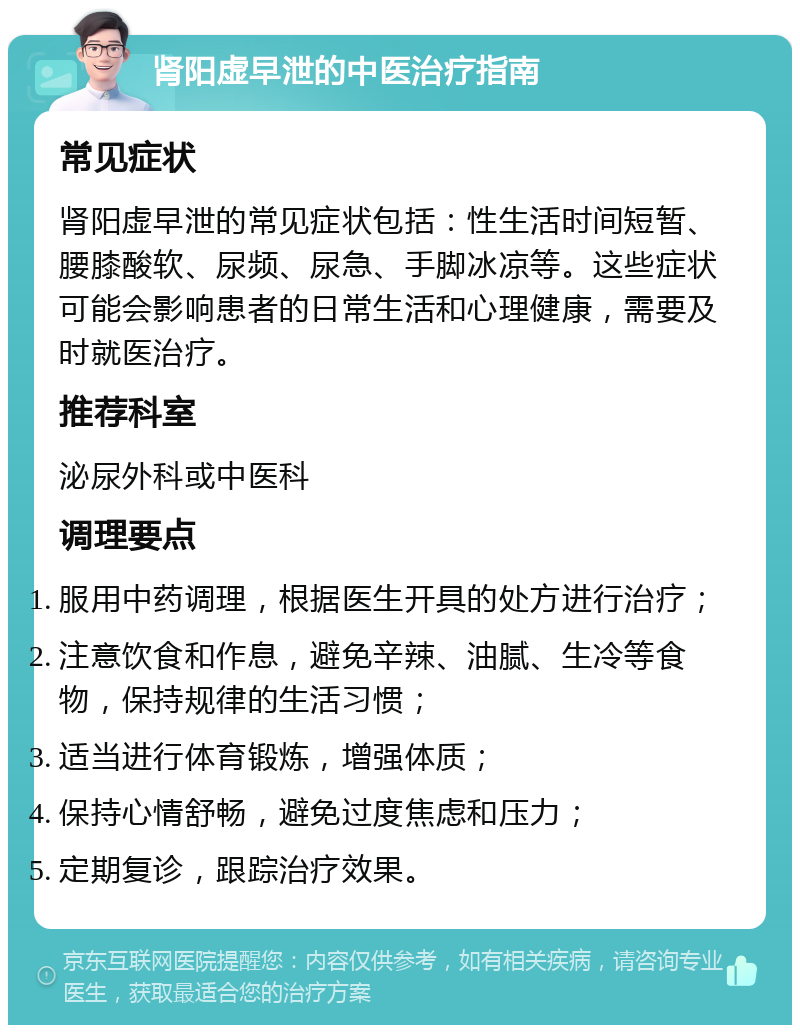 肾阳虚早泄的中医治疗指南

常见症状

肾阳虚早泄的常见症状包括：性生活时间短暂、腰膝酸软、尿频、尿急、手脚冰凉等。这些症状可能会影响患者的日常生活和心理健康，需要及时就医治疗。

推荐科室

泌尿外科或中医科

调理要点

1. 服用中药调理，根据医生开具的处方进行治疗；
2. 注意饮食和作息，避免辛辣、油腻、生冷等食物，保持规律的生活习惯；
3. 适当进行体育锻炼，增强体质；
4. 保持心情舒畅，避免过度焦虑和压力；
5. 定期复诊，跟踪治疗效果。

京东互联网医院提醒您：内容仅供参考，如有相关疾病，请咨询专业医生，获取最适合您的治疗方案